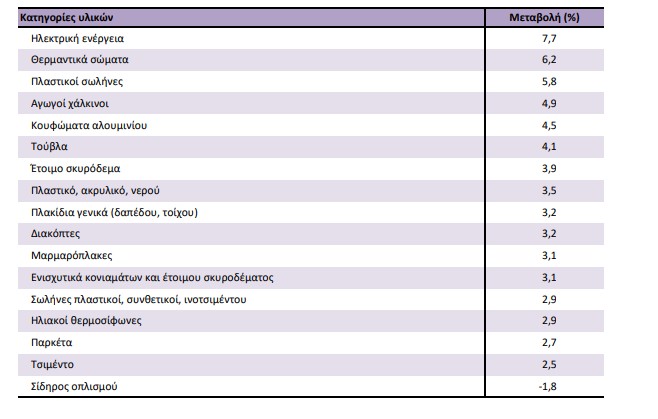 | Κατηγορίες υλικών | Μεταβολή (%) |
|---|---|
| Ηλεκτρική ενέργεια | 7,7 |
| Θερμαντικά σώματα | 6,2 |
| Πλαστικοί σωλήνες | 5,8 |
| Αγωγοί χάλκινοι | 4,9 |
| Κουφώματα αλουμινίου | 4,5 |
| Τούβλα | 4,1 |
| Έτοιμο σκυρόδεμα | 3,9 |
| Πλαστικό, ακρυλικό, νερού | 3,5 |
| Πλακίδια γενικά (δαπέδου, τοίχου) | 3,2 |
| Διακόπτες | 3,2 |
| Μαρμαρόπλακες | 3,1 |
| Ενισχυτικά κονιαμάτων και έτοιμου σκυροδέματος | 3,1 |
| Σωλήνες πλαστικοί, συνθετικοί, ινοτσιμέντου | 2,9 |
| Ηλιακοί θερμοσίφωνες | 2,9 |
| Παρκέτα | 2,7 |
| Τσιμέντο | 2,5 |
| Σίδηρος οπλισμού | -1,8 |